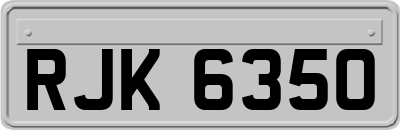 RJK 6350